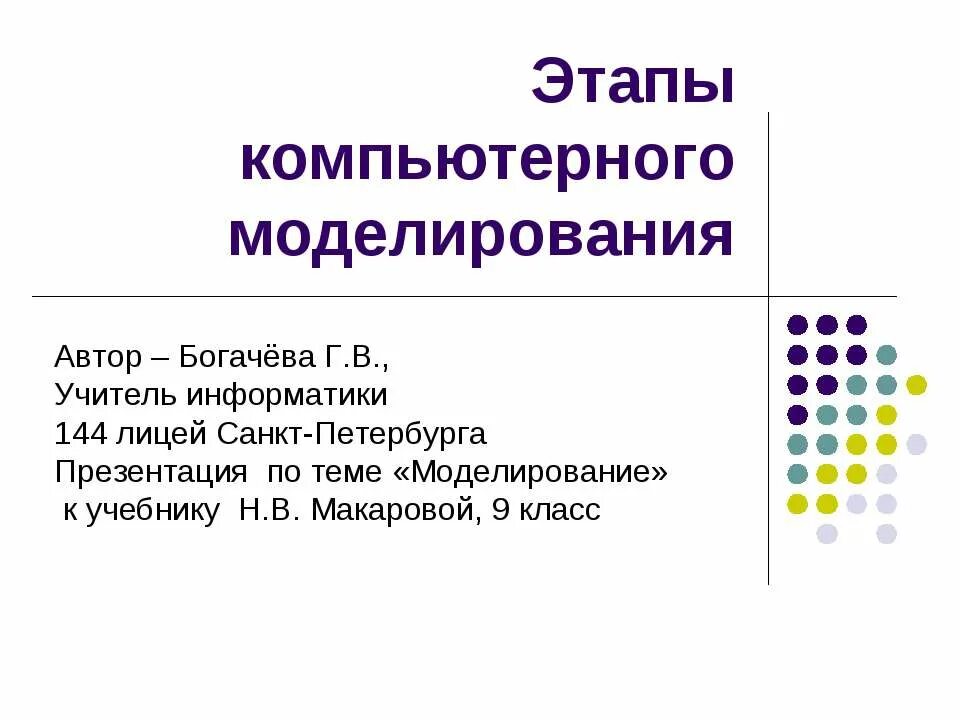 Этапы компьютерного моделирования

Автор – Богачёва Г.В.,
Учитель информатики
144 лицей Санкт-Петербурга
Презентация по теме «Моделирование»
к учебнику Н.В. Макаровой, 9 класс